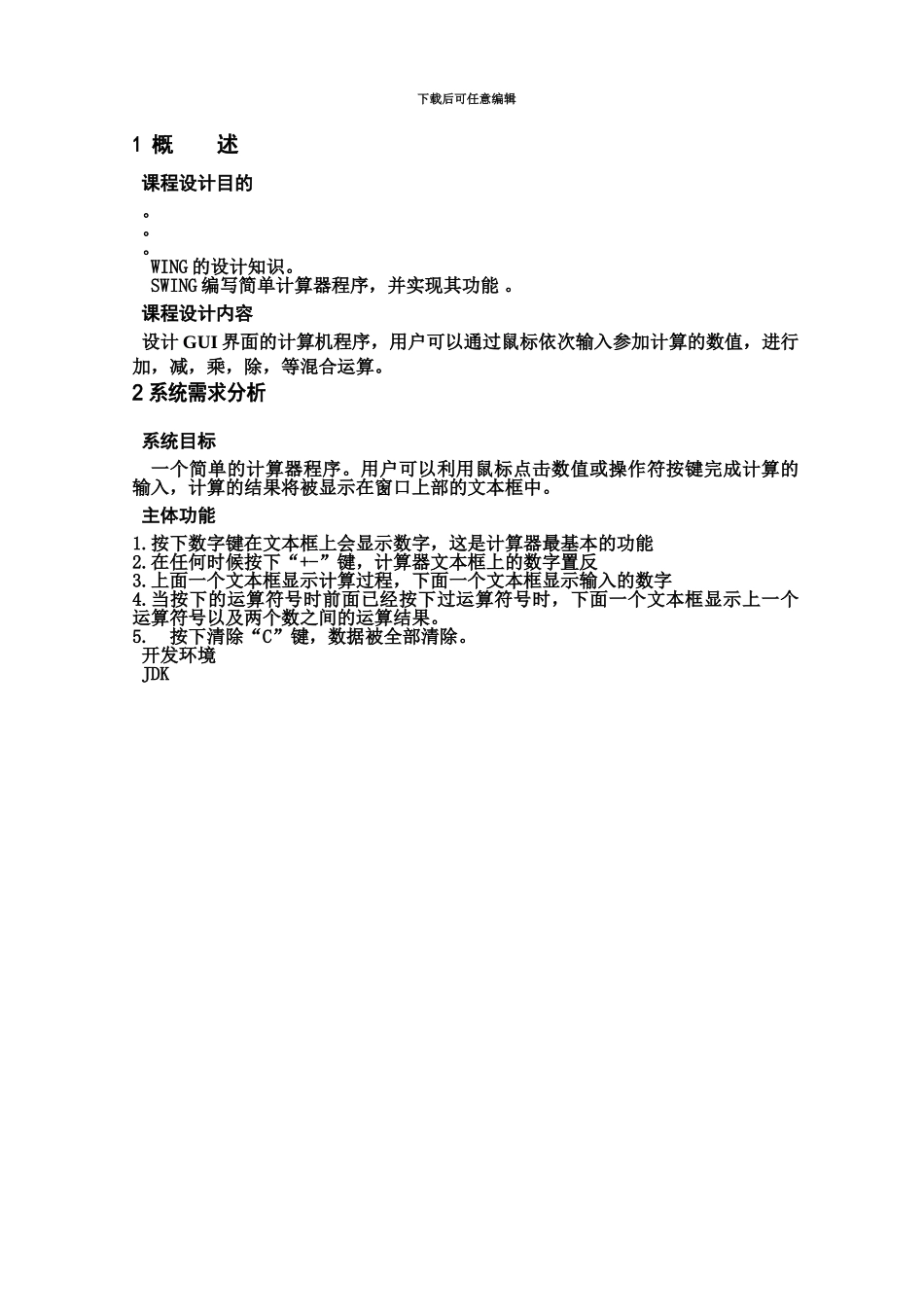 下载后可任意编辑

1 概　　述

课程设计目的

。

。

。

WING 的设计知识。

SWING 编写简单计算器程序，并实现其功能 。

课程设计内容

设计 GUI 界面的计算机程序，用户可以通过鼠标依次输入参加计算的数值，进行加，减，乘，除，等混合运算。

2 系统需求分析

系统目标

一个简单的计算器程序。用户可以利用鼠标点击数值或操作符按键完成计算的输入，计算的结果将被显示在窗口上部的文本框中。

主体功能

1.按下数字键在文本框上会显示数字，这是计算器最基本的功能
2.在任何时候按下“+-”键，计算器文本框上的数字置反
3.上面一个文本框显示计算过程，下面一个文本框显示输入的数字
4.当按下的运算符号时前面已经按下过运算符号时，下面一个文本框显示上一个运算符号以及两个数之间的运算结果。
5.　按下清除“C”键，数据被全部清除。

开发环境

JDK